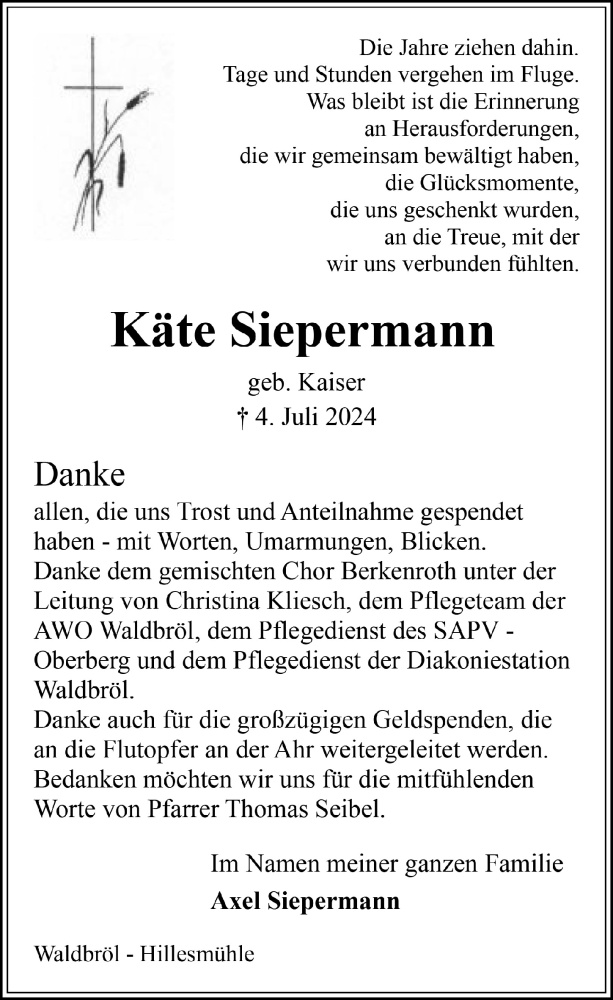 Die Jahre ziehen dahin.
Tage und Stunden vergehen im Fluge.
Was bleibt ist die Erinnerung
an Herausforderungen,
die wir gemeinsam bewältigt haben,
die Glücksmomente,
die uns geschenkt wurden,
an die Treue, mit der
wir uns verbunden fühlten.

Käte Siepermann

geb. Kaiser
† 4. Juli 2024

Danke
allen, die uns Trost und Anteilnahme gespendet haben - mit Worten, Umarmungen, Blicken.
Danke dem gemischten Chor Berkenroth unter der Leitung von Christina Kliesch, dem Pflegeteam der AWO Waldbröl, dem Pflegedienst des SAPV - Oberberg und dem Pflegedienst der Diakoniestation Waldbröl.
Danke auch für die großzügigen Geldspenden, die an die Flutopfer an der Ahr weitergeleitet werden.
Bedanken möchten wir uns für die mitfühlenden Worte von Pfarrer Thomas Seibel.

Im Namen meiner ganzen Familie
Axel Siepermann

Waldbröl - Hillesmühle